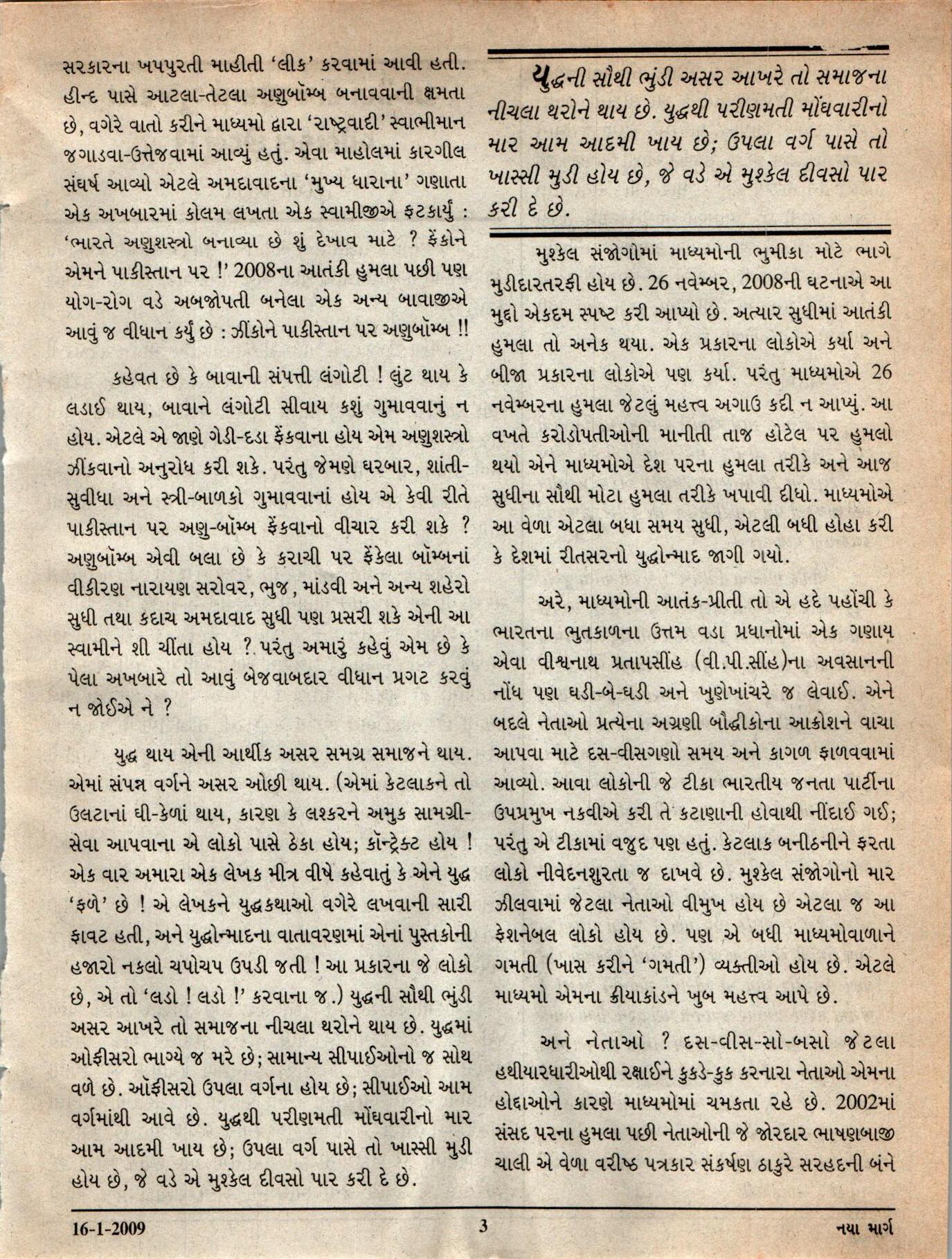 સરકારના ખપપુરતી માહીતી 'લીક' કરવામાં આવી હતી. હીન્દ પાસે આટલા-તેટલા અણુબૉમ્બ બનાવવાની ક્ષમતા છે, વગેરે વાતો કરીને માધ્યમો દ્વારા 'રાષ્ટ્રવાદી' સ્વાભીમાન જગાડવા-ઉત્તેજવામાં આવ્યું હતું. એવા માહોલમાં કારગીલ સંઘર્ષ આવ્યો એટલે અમદાવાદના 'મુખ્ય ધારાના' ગણાતા એક અખબારમાં કોલમ લખતા એક સ્વામીજીએ ફટકાર્યું : 'ભારતે અણુશસ્ત્રો બનાવ્યા છે શું દેખાવ માટે ? ફેંકોને એમને પાકીસ્તાન પર !' 2008ના આતંકી હુમલા પછી પણ યોગ-રોગ વડે અબજોપતી બનેલા એક અન્ય બાવાજીએ આવું જ વીધાન કર્યું છે : ઝીંકોને પાકીસ્તાન પર અણુબૉમ્બ !!

કહેવત છે કે બાવાની સંપત્તી લંગોટી ! લુંટ થાય કે લડાઈ થાય, બાવાને લંગોટી સીવાય કશું ગુમાવવાનું ન હોય. એટલે એ જાણે ગેડી-દડા ફેંકવાના હોય એમ અણુશસ્ત્રો ઝીંકવાનો અનુરોધ કરી શકે. પરંતુ જેમણે ઘરબાર, શાંતી-સુવીધા અને સ્ત્રી-બાળકો ગુમાવવાનાં હોય એ કેવી રીતે પાકીસ્તાન પર અણુ-બૉમ્બ ફેંકવાનો વીચાર કરી શકે ? અણુબૉમ્બ એવી બલા છે કે કરાચી પર ફેંકેલા બૉમ્બનાં વીકીરણ નારાયણ સરોવર, ભુજ, માંડવી અને અન્ય શહેરો સુધી તથા કદાચ અમદાવાદ સુધી પણ પ્રસરી શકે એની આ સ્વામીને શી ચીંતા હોય ? પરંતુ અમારું કહેવું એમ છે કે પેલા અખબારે તો આવું બેજવાબદાર વીધાન પ્રગટ કરવું ન જોઈએ ને ?

યુદ્ધ થાય એની આર્થીક અસર સમગ્ર સમાજને થાય. એમાં સંપન્ન વર્ગને અસર ઓછી થાય. (એમાં કેટલાકને તો ઉલટાનાં ઘી-કેળાં થાય, કારણ કે લશ્કરને અમુક સામગ્રી-સેવા આપવાના એ લોકો પાસે ઠેકા હોય; કૉન્ટ્રેક્ટ હોય ! એક વાર અમારા એક લેખક મીત્ર વીષે કહેવાતું કે એને યુદ્ધ 'ફળે' છે ! એ લેખકને યુદ્ધકથાઓ વગેરે લખવાની સારી ફાવટ હતી, અને યુદ્ધોન્માદના વાતાવરણમાં એનાં પુસ્તકોની હજારો નકલો ચપોચપ ઉપડી જતી ! આ પ્રકારના જે લોકો છે, એ તો 'લડો ! લડો !' કરવાના જ.) યુદ્ધની સૌથી ભુંડી અસર આખરે તો સમાજના નીચલા થરોને થાય છે. યુદ્ધમાં ઓફીસરો ભાગ્યે જ મરે છે; સામાન્ય સીપાઈઓનો જ સોથ વળે છે. ઑફીસરો ઉપલા વર્ગના હોય છે; સીપાઈઓ આમ વર્ગમાંથી આવે છે. યુદ્ધથી પરીણમતી મોંઘવારીનો માર આમ આદમી ખાય છે; ઉપલા વર્ગ પાસે તો ખાસ્સી મુડી હોય છે, જે વડે એ મુશ્કેલ દીવસો પાર કરી દે છે.

યુદ્ધની સૌથી ભુંડી અસર આખરે તો સમાજના નીચલા થરોને થાય છે. યુદ્ધથી પરીણમતી મોંઘવારીનો માર આમ આદમી ખાય છે; ઉપલા વર્ગ પાસે તો ખાસ્સી મુડી હોય છે, જે વડે એ મુશ્કેલ દીવસો પાર કરી દે છે.

મુશ્કેલ સંજોગોમાં માધ્યમોની ભુમીકા મોટે ભાગે મુડીદારતરફી હોય છે. 26 નવેમ્બર, 2008ની ઘટનાએ આ મુદ્દો એકદમ સ્પષ્ટ કરી આપ્યો છે. અત્યાર સુધીમાં આતંકી હુમલા તો અનેક થયા. એક પ્રકારના લોકોએ કર્યા અને બીજા પ્રકારના લોકોએ પણ કર્યા. પરંતુ માધ્યમોએ 26 નવેમ્બરના હુમલા જેટલું મહત્ત્વ અગાઉ કદી ન આપ્યું. આ વખતે કરોડોપતીઓની માનીતી તાજ હોટેલ પર હુમલો થયો એને માધ્યમોએ દેશ પરના હુમલા તરીકે અને આજ સુધીના સૌથી મોટા હુમલા તરીકે ખપાવી દીધો. માધ્યમોએ આ વેળા એટલા બધા સમય સુધી, એટલી બધી હોહા કરી કે દેશમાં રીતસરનો યુદ્ધોન્માદ જાગી ગયો.

અરે, માધ્યમોની આતંક-પ્રીતી તો એ હદે પહોંચી કે ભારતના ભુતકાળના ઉત્તમ વડા પ્રધાનોમાં એક ગણાય એવા વીશ્વનાથ પ્રતાપસીંહ (વી.પી.સીંહ)ના અવસાનની નોંધ પણ ઘડી-બે-ઘડી અને ખુણેખાંચરે જ લેવાઈ. એને બદલે નેતાઓ પ્રત્યેના અગ્રણી બૌદ્ધીકોના આક્રોશને વાચા આપવા માટે દસ-વીસગણો સમય અને કાગળ ફાળવવામાં આવ્યો. આવા લોકોની જે ટીકા ભારતીય જનતા પાર્ટીના ઉપપ્રમુખ નકવીએ કરી તે કટાણાની હોવાથી નીંદાઈ ગઈ; પરંતુ એ ટીકામાં વજુદ પણ હતું. કેટલાક બનીઠનીને ફરતા લોકો નીવેદનશુરતા જ દાખવે છે. મુશ્કેલ સંજોગોનો માર ઝીલવામાં જેટલા નેતાઓ વીમુખ હોય છે એટલા જ આ ફેશનેબલ લોકો હોય છે. પણ એ બધી માધ્યમોવાળાને ગમતી (ખાસ કરીને 'ગમતી') વ્યક્તીઓ હોય છે. એટલે માધ્યમો એમના ક્રીયાકાંડને ખુબ મહત્ત્વ આપે છે.

અને નેતાઓ ? દસ-વીસ-સો-બસો જેટલા હથીયારધારીઓથી રક્ષાઈને કુકડે-કુક કરનારા નેતાઓ એમના હોદ્દાઓને કારણે માધ્યમોમાં ચમકતા રહે છે. 2002માં સંસદ પરના હુમલા પછી નેતાઓની જે જોરદાર ભાષણબાજી ચાલી એ વેળા વરીષ્ઠ પત્રકાર સંકર્ષણ ઠાકુરે સરહદની બંને

16-1-2009 3 નયા માર્ગ